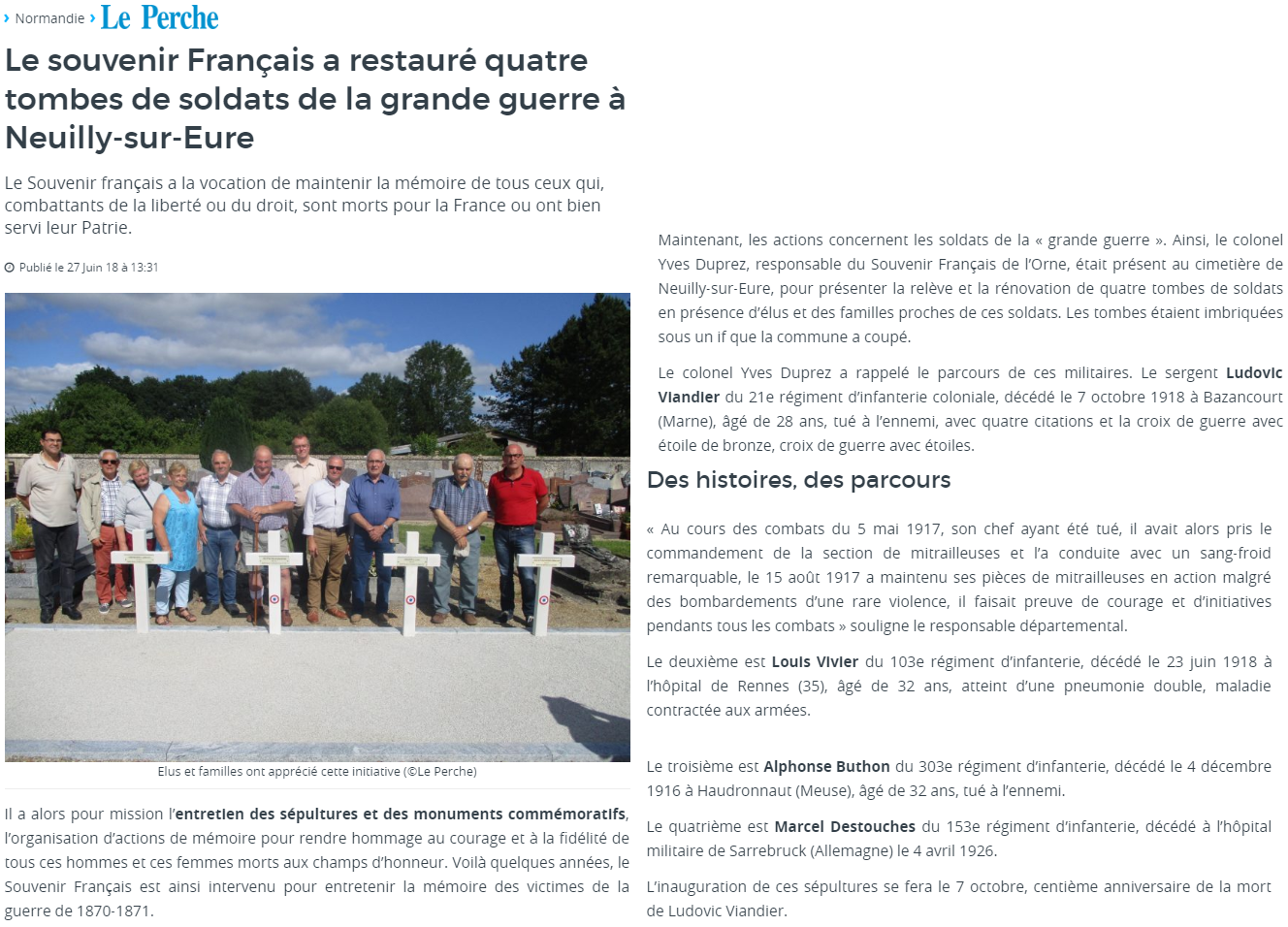 › Normandie › Le Perche

Le souvenir Français a restauré quatre tombes de soldats de la grande guerre à Neuilly-sur-Eure

Le Souvenir français a la vocation de maintenir la mémoire de tous ceux qui, combattants de la liberté ou du droit, sont morts pour la France ou ont bien servi leur Patrie.

Publié le 27 Juin 18 à 13:31

Elus et familles ont apprécié cette initiative (©Le Perche)

Il a alors pour mission l'entretien des sépultures et des monuments commémoratifs, l'organisation d'actions de mémoire pour rendre hommage au courage et à la fidélité de tous ces hommes et ces femmes morts aux champs d'honneur. Voilà quelques années, le Souvenir Français est ainsi intervenu pour entretenir la mémoire des victimes de la guerre de 1870-1871.

Maintenant, les actions concernent les soldats de la « grande guerre ». Ainsi, le colonel Yves Duprez, responsable du Souvenir Français de l'Orne, était présent au cimetière de Neuilly-sur-Eure, pour présenter la relève et la rénovation de quatre tombes de soldats en présence d'élus et des familles proches de ces soldats. Les tombes étaient imbriquées sous un if que la commune a coupé.

Le colonel Yves Duprez a rappelé le parcours de ces militaires. Le sergent Ludovic Viandier du 21e régiment d'infanterie coloniale, décédé le 7 octobre 1918 à Bazancourt (Marne), âgé de 28 ans, tué à l'ennemi, avec quatre citations et la croix de guerre avec étoile de bronze, croix de guerre avec étoiles.

Des histoires, des parcours

« Au cours des combats du 5 mai 1917, son chef ayant été tué, il avait alors pris le commandement de la section de mitrailleuses et l'a conduite avec un sang-froid remarquable, le 15 août 1917 a maintenu ses pièces de mitrailleuses en action malgré des bombardements d'une rare violence, il faisait preuve de courage et d'initiatives pendants tous les combats » souligne le responsable départemental.

Le deuxième est Louis Vivier du 103e régiment d'infanterie, décédé le 23 juin 1918 à l'hôpital de Rennes (35), âgé de 32 ans, atteint d'une pneumonie double, maladie contractée aux armées.

Le troisième est Alphonse Buthon du 303e régiment d'infanterie, décédé le 4 décembre 1916 à Haudronnaut (Meuse), âgé de 32 ans, tué à l'ennemi.

Le quatrième est Marcel Destouches du 153e régiment d'infanterie, décédé à l'hôpital militaire de Sarrebruck (Allemagne) le 4 avril 1926.

L'inauguration de ces sépultures se fera le 7 octobre, centième anniversaire de la mort de Ludovic Viandier.